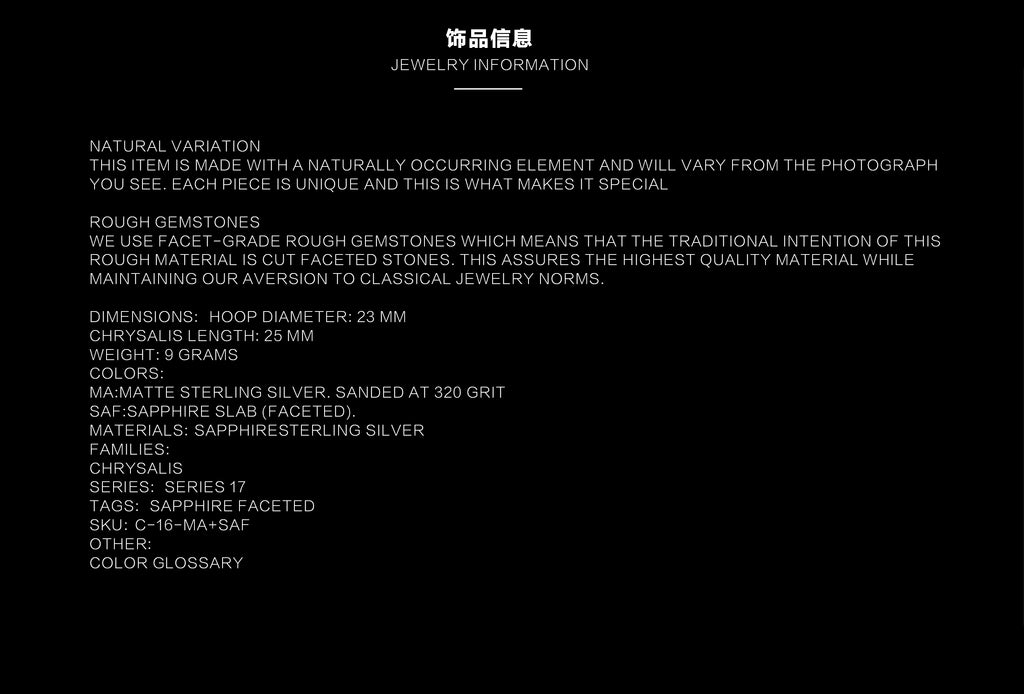 饰品信息
JEWELRY INFORMATION

NATURAL VARIATION
THIS ITEM IS MADE WITH A NATURALLY OCCURRING ELEMENT AND WILL VARY FROM THE PHOTOGRAPH YOU SEE. EACH PIECE IS UNIQUE AND THIS IS WHAT MAKES IT SPECIAL

ROUGH GEMSTONES
WE USE FACET-GRADE ROUGH GEMSTONES WHICH MEANS THAT THE TRADITIONAL INTENTION OF THIS ROUGH MATERIAL IS CUT FACETED STONES. THIS ASSURES THE HIGHEST QUALITY MATERIAL WHILE MAINTAINING OUR AVERSION TO CLASSICAL JEWELRY NORMS.

DIMENSIONS: HOOP DIAMETER: 23 MM
CHRYSALIS LENGTH: 25 MM
WEIGHT: 9 GRAMS
COLORS:
MA:MATTE STERLING SILVER. SANDED AT 320 GRIT
SAF:SAPPHIRE SLAB (FACETED).
MATERIALS: SAPPHIRESTERLING SILVER
FAMILIES:
CHRYSALIS
SERIES: SERIES 17
TAGS: SAPPHIRE FACETED
SKU: C-16-MA+SAF
OTHER:
COLOR GLOSSARY